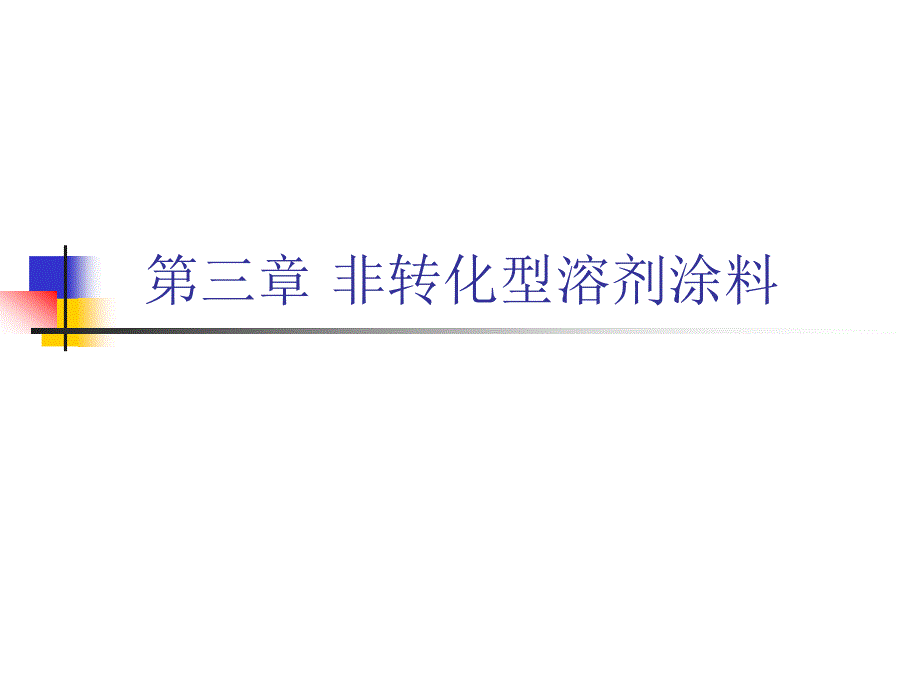 第三章 非转化型溶剂涂料